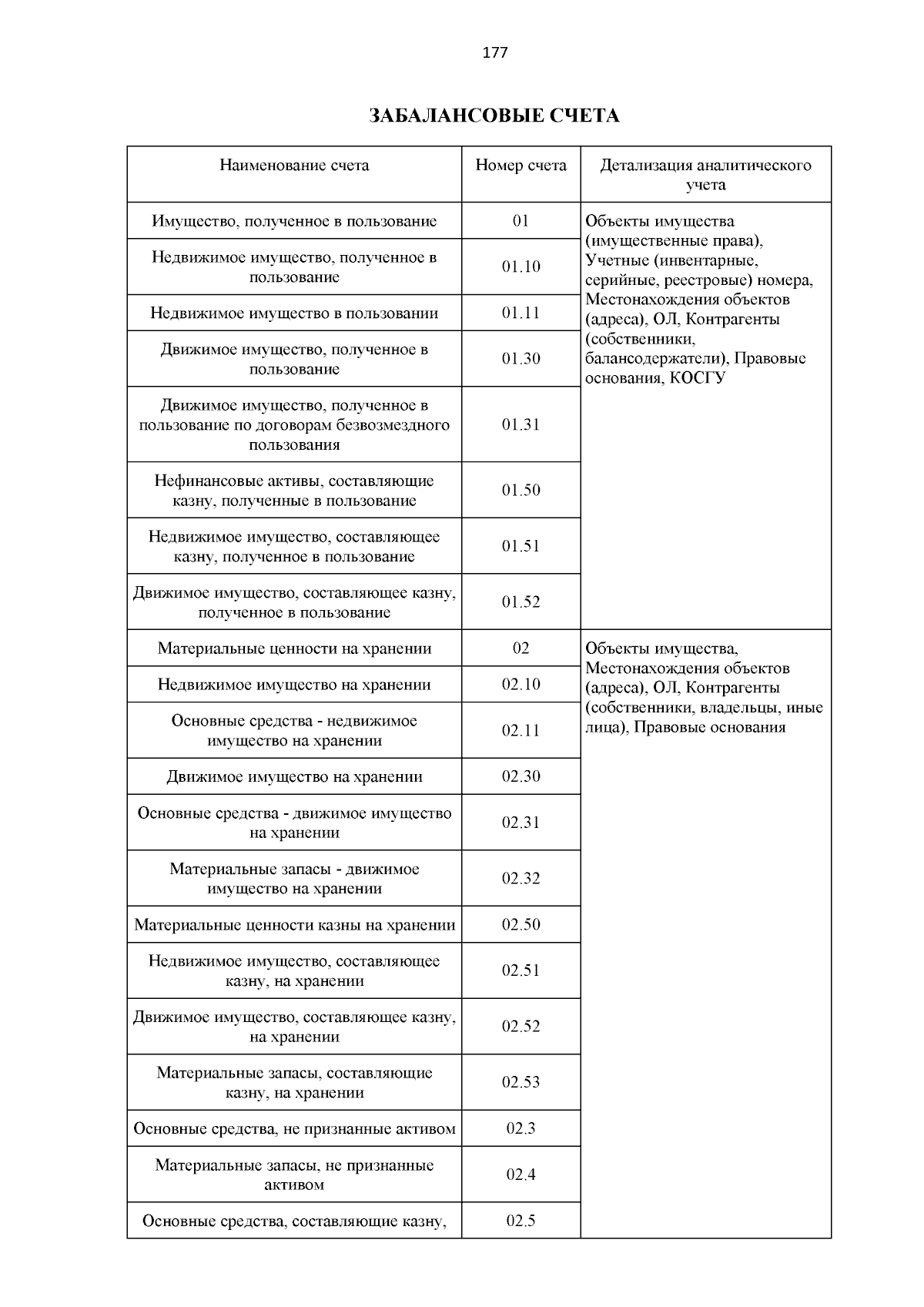 177

ЗАБАЛАНСОВЫЕ СЧЕТА

| Наименование счета | Номер счета | Детализация аналитического учета |
|---|---|---|
| Имущество, полученное в пользование | 01 | Объекты имущества (имущественные права), Учетные (инвентарные, серийные, реестровые) номера, Местонахождения объектов (адреса), ОЛ, Контрагенты (собственники, балансодержатели), Правовые основания, КОСГУ |
| Недвижимое имущество, полученное в пользование | 01.10 | |
| Недвижимое имущество в пользовании | 01.11 | |
| Движимое имущество, полученное в пользование | 01.30 | |
| Движимое имущество, полученное в пользование по договорам безвозмездного пользования | 01.31 | |
| Нефинансовые активы, составляющие казну, полученные в пользование | 01.50 | |
| Недвижимое имущество, составляющее казну, полученное в пользование | 01.51 | |
| Движимое имущество, составляющее казну, полученное в пользование | 01.52 | |
| Материальные ценности на хранении | 02 | Объекты имущества, Местонахождения объектов (адреса), ОЛ, Контрагенты (собственники, владельцы, иные лица), Правовые основания |
| Недвижимое имущество на хранении | 02.10 | |
| Основные средства - недвижимое имущество на хранении | 02.11 | |
| Движимое имущество на хранении | 02.30 | |
| Основные средства - движимое имущество на хранении | 02.31 | |
| Материальные запасы - движимое имущество на хранении | 02.32 | |
| Материальные ценности казны на хранении | 02.50 | |
| Недвижимое имущество, составляющее казну, на хранении | 02.51 | |
| Движимое имущество, составляющее казну, на хранении | 02.52 | |
| Материальные запасы, составляющие казну, на хранении | 02.53 | |
| Основные средства, не признанные активом | 02.3 | |
| Материальные запасы, не признанные активом | 02.4 | |
| Основные средства, составляющие казну, | 02.5 | |